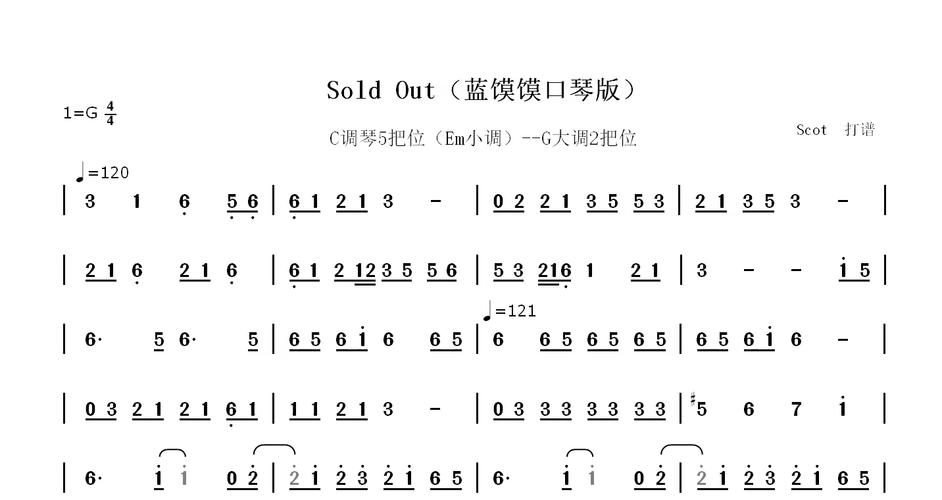 Sold Out（蓝馍馍口琴版）

1=G $\frac{4}{4}$

C调琴5把位（Em小调）--G大调2把位

Scot 打谱

♩=120

| 3 1 6 5 6 | 6 1 2 1 3 - | 0 2 2 1 3 5 5 3 | 2 1 3 5 3 - |

| 2 1 6 2 1 6 | 6 1 2 12 3 5 5 6 | 5 3 216 1 2 1 | 3 - - i 5 |

♩=121

| 6· 5 6· 5 | 6 5 6 i 6 6 5 | 6 6 5 6 5 6 5 | 6 5 6 i 6 - |

| 0 3 2 1 2 1 6 1 | 1 1 2 1 3 - | 0 3 3 3 3 3 3 3 | ♯5 6 7 i |

| 6· i i 0 2 | 2 i 2 3 2 i 6 5 | 6· i i 0 2 | 2 i 2 3 2 i 6 5 |